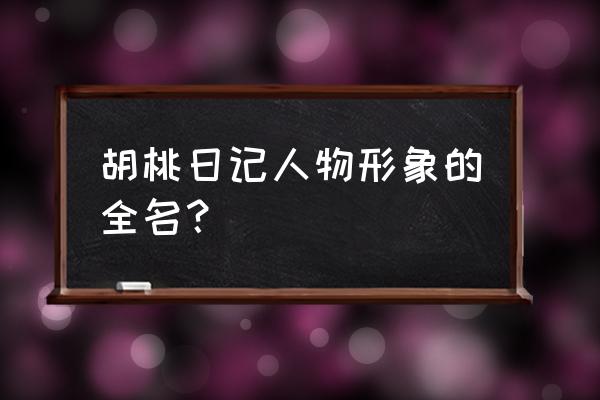 胡桃日记人物形象的全名？